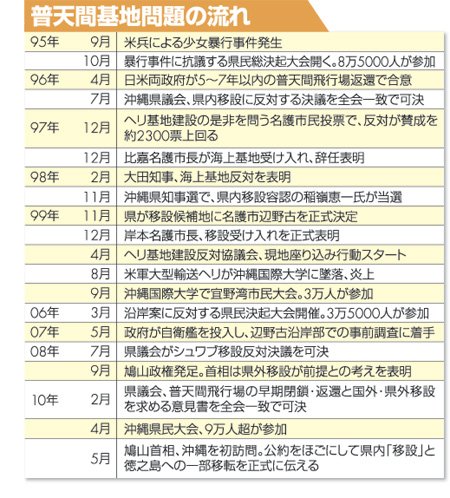 普天間基地問題の流れ

| | | |
|---|---|---|
| 95年 | 9月 | 米兵による少女暴行事件発生 |
| | 10月 | 暴行事件に抗議する県民総決起大会開く。8万5000人が参加 |
| 96年 | 4月 | 日米両政府が5~7年以内の普天間飛行場返還で合意 |
| | 7月 | 沖縄県議会、県内移設に反対する決議を全会一致で可決 |
| 97年 | 12月 | ヘリ基地建設の是非を問う名護市民投票で、反対が賛成を約2300票上回る |
| | 12月 | 比嘉名護市長が海上基地受け入れ、辞任表明 |
| 98年 | 2月 | 大田知事、海上基地反対を表明 |
| | 11月 | 沖縄県知事選で、県内移設容認の稲嶺恵一氏が当選 |
| 99年 | 11月 | 県が移設候補地に名護市辺野古を正式決定 |
| | 12月 | 岸本名護市長、移設受け入れを正式表明 |
| | 4月 | ヘリ基地建設反対協議会、現地座り込み行動スタート |
| | 8月 | 米軍大型輸送ヘリが沖縄国際大学に墜落、炎上 |
| | 9月 | 沖縄国際大学で宜野湾市民大会。3万人が参加 |
| 06年 | 3月 | 沿岸案に反対する県民決起大会開催。3万5000人が参加 |
| 07年 | 5月 | 政府が自衛艦を投入し、辺野古沿岸部での事前調査に着手 |
| 08年 | 7月 | 県議会がシュワブ移設反対決議を可決 |
| | 9月 | 鳩山政権発足。首相は県外移設が前提との考えを表明 |
| 10年 | 2月 | 県議会、普天間飛行場の早期閉鎖・返還と国外・県外移設を求める意見書を全会一致で可決 |
| | 4月 | 沖縄県民大会、9万人超が参加 |
| | 5月 | 鳩山首相、沖縄を初訪問。公約をほごにして県内「移設」と徳之島への一部移転を正式に伝える |